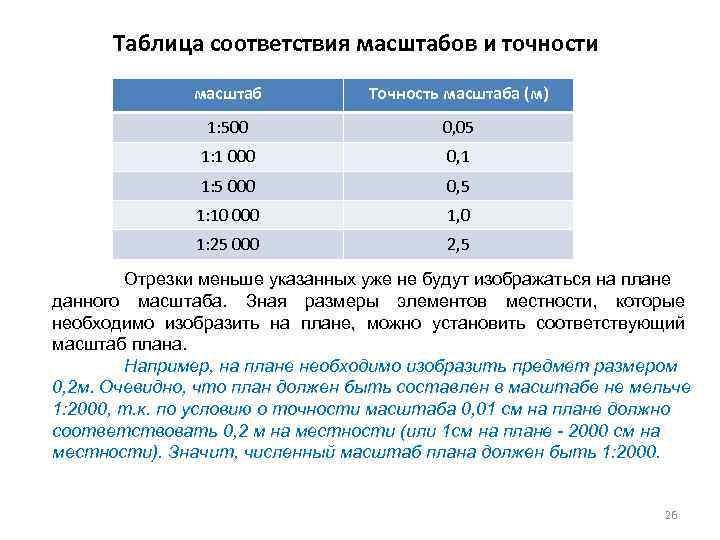 Таблица соответствия масштабов и точности

| масштаб | Точность масштаба (м) |
|---|---|
| 1:500 | 0,05 |
| 1:1 000 | 0,1 |
| 1:5 000 | 0,5 |
| 1:10 000 | 1,0 |
| 1:25 000 | 2,5 |

Отрезки меньше указанных уже не будут изображаться на плане данного масштаба. Зная размеры элементов местности, которые необходимо изобразить на плане, можно установить соответствующий масштаб плана.

Например, на плане необходимо изобразить предмет размером 0,2м. Очевидно, что план должен быть составлен в масштабе не мельче 1:2000, т.к. по условию о точности масштаба 0,01 см на плане должно соответствовать 0,2 м на местности (или 1см на плане - 2000 см на местности). Значит, численный масштаб плана должен быть 1:2000.

26